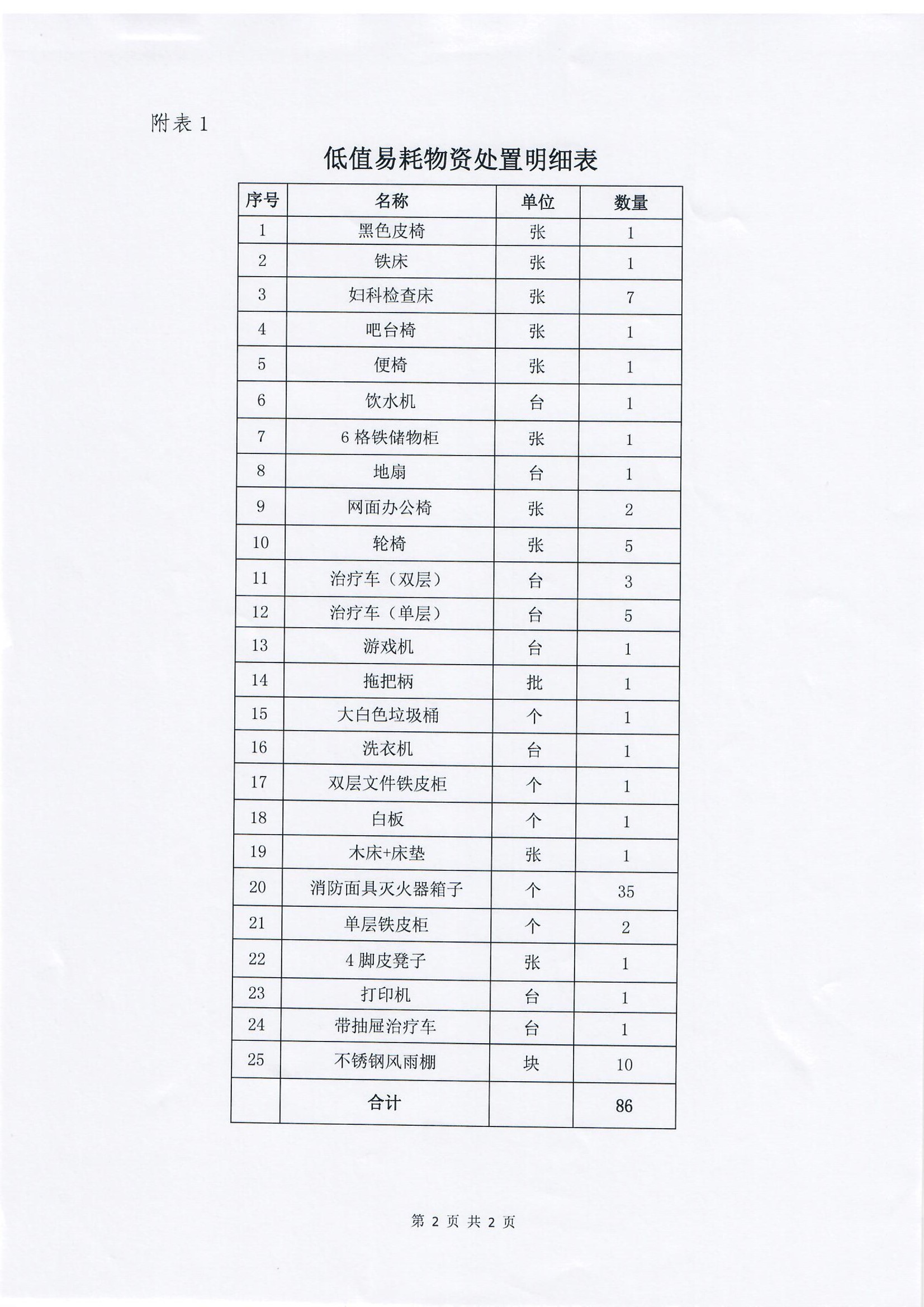 附表 1

低值易耗物资处置明细表

| 序号 | 名称 | 单位 | 数量 |
|---|---|---|---|
| 1 | 黑色皮椅 | 张 | 1 |
| 2 | 铁床 | 张 | 1 |
| 3 | 妇科检查床 | 张 | 7 |
| 4 | 吧台椅 | 张 | 1 |
| 5 | 便椅 | 张 | 1 |
| 6 | 饮水机 | 台 | 1 |
| 7 | 6 格铁储物柜 | 张 | 1 |
| 8 | 地扇 | 台 | 1 |
| 9 | 网面办公椅 | 张 | 2 |
| 10 | 轮椅 | 张 | 5 |
| 11 | 治疗车（双层） | 台 | 3 |
| 12 | 治疗车（单层） | 台 | 5 |
| 13 | 游戏机 | 台 | 1 |
| 14 | 拖把柄 | 批 | 1 |
| 15 | 大白色垃圾桶 | 个 | 1 |
| 16 | 洗衣机 | 台 | 1 |
| 17 | 双层文件铁皮柜 | 个 | 1 |
| 18 | 白板 | 个 | 1 |
| 19 | 木床+床垫 | 张 | 1 |
| 20 | 消防面具灭火器箱子 | 个 | 35 |
| 21 | 单层铁皮柜 | 个 | 2 |
| 22 | 4 脚皮凳子 | 张 | 1 |
| 23 | 打印机 | 台 | 1 |
| 24 | 带抽屉治疗车 | 台 | 1 |
| 25 | 不锈钢风雨棚 | 块 | 10 |
|  | 合计 |  | 86 |

第 2 页 共 2 页